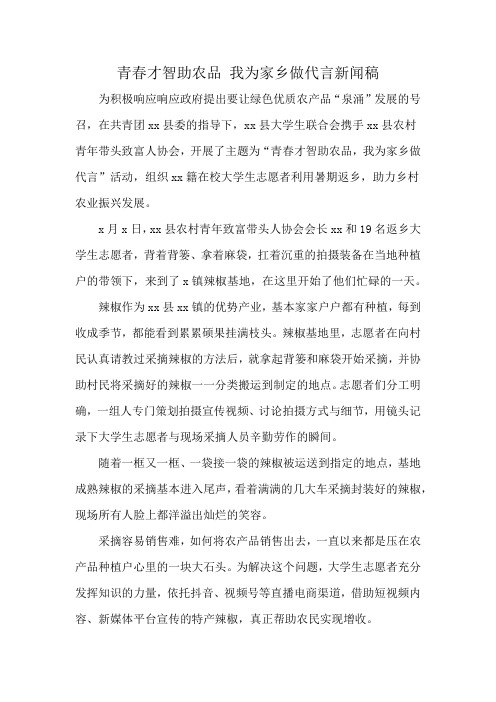 青春才智助农品 我为家乡做代言新闻稿

为积极响应响应政府提出要让绿色优质农产品“泉涌”发展的号召，在共青团xx县委的指导下，xx县大学生联合会携手xx县农村青年带头致富人协会，开展了主题为“青春才智助农品，我为家乡做代言”活动，组织xx籍在校大学生志愿者利用暑期返乡，助力乡村农业振兴发展。

x月x日，xx县农村青年致富带头人协会会长xx和19名返乡大学生志愿者，背着背篓、拿着麻袋，扛着沉重的拍摄装备在当地种植户的带领下，来到了x镇辣椒基地，在这里开始了他们忙碌的一天。

辣椒作为xx县xx镇的优势产业，基本家家户户都有种植，每到收成季节，都能看到累累硕果挂满枝头。辣椒基地里，志愿者在向村民认真请教过采摘辣椒的方法后，就拿起背篓和麻袋开始采摘，并协助村民将采摘好的辣椒一一分类搬运到制定的地点。志愿者们分工明确，一组人专门策划拍摄宣传视频、讨论拍摄方式与细节，用镜头记录下大学生志愿者与现场采摘人员辛勤劳作的瞬间。

随着一框又一框、一袋接一袋的辣椒被运送到指定的地点，基地成熟辣椒的采摘基本进入尾声，看着满满的几大车采摘封装好的辣椒，现场所有人脸上都洋溢出灿烂的笑容。

采摘容易销售难，如何将农产品销售出去，一直以来都是压在农产品种植户心里的一块大石头。为解决这个问题，大学生志愿者充分发挥知识的力量，依托抖音、视频号等直播电商渠道，借助短视频内容、新媒体平台宣传的特产辣椒，真正帮助农民实现增收。